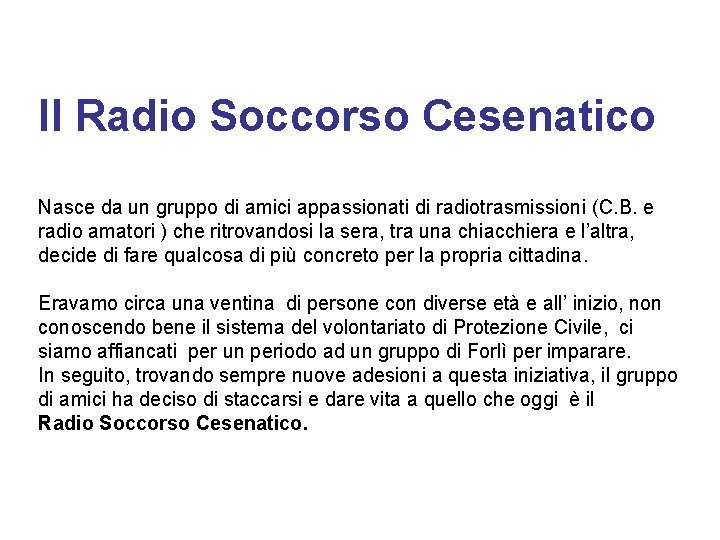 Il Radio Soccorso Cesenatico

Nasce da un gruppo di amici appassionati di radiotrasmissioni (C.B. e radio amatori ) che ritrovandosi la sera, tra una chiacchiera e l'altra, decide di fare qualcosa di più concreto per la propria cittadina.

Eravamo circa una ventina di persone con diverse età e all' inizio, non conoscendo bene il sistema del volontariato di Protezione Civile, ci siamo affiancati per un periodo ad un gruppo di Forlì per imparare.
In seguito, trovando sempre nuove adesioni a questa iniziativa, il gruppo di amici ha deciso di staccarsi e dare vita a quello che oggi è il
Radio Soccorso Cesenatico.